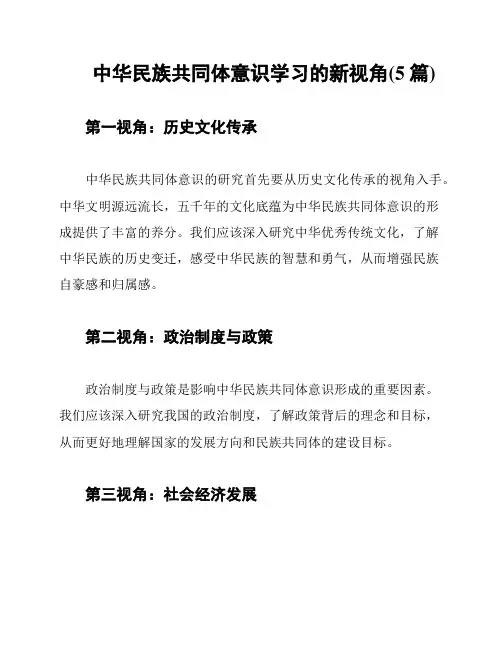 中华民族共同体意识学习的新视角(5 篇)

第一视角：历史文化传承

中华民族共同体意识的研究首先要从历史文化传承的视角入手。中华文明源远流长，五千年的文化底蕴为中华民族共同体意识的形成提供了丰富的养分。我们应该深入研究中华优秀传统文化，了解中华民族的历史变迁，感受中华民族的智慧和勇气，从而增强民族自豪感和归属感。

第二视角：政治制度与政策

政治制度与政策是影响中华民族共同体意识形成的重要因素。我们应该深入研究我国的政治制度，了解政策背后的理念和目标，从而更好地理解国家的发展方向和民族共同体的建设目标。

第三视角：社会经济发展